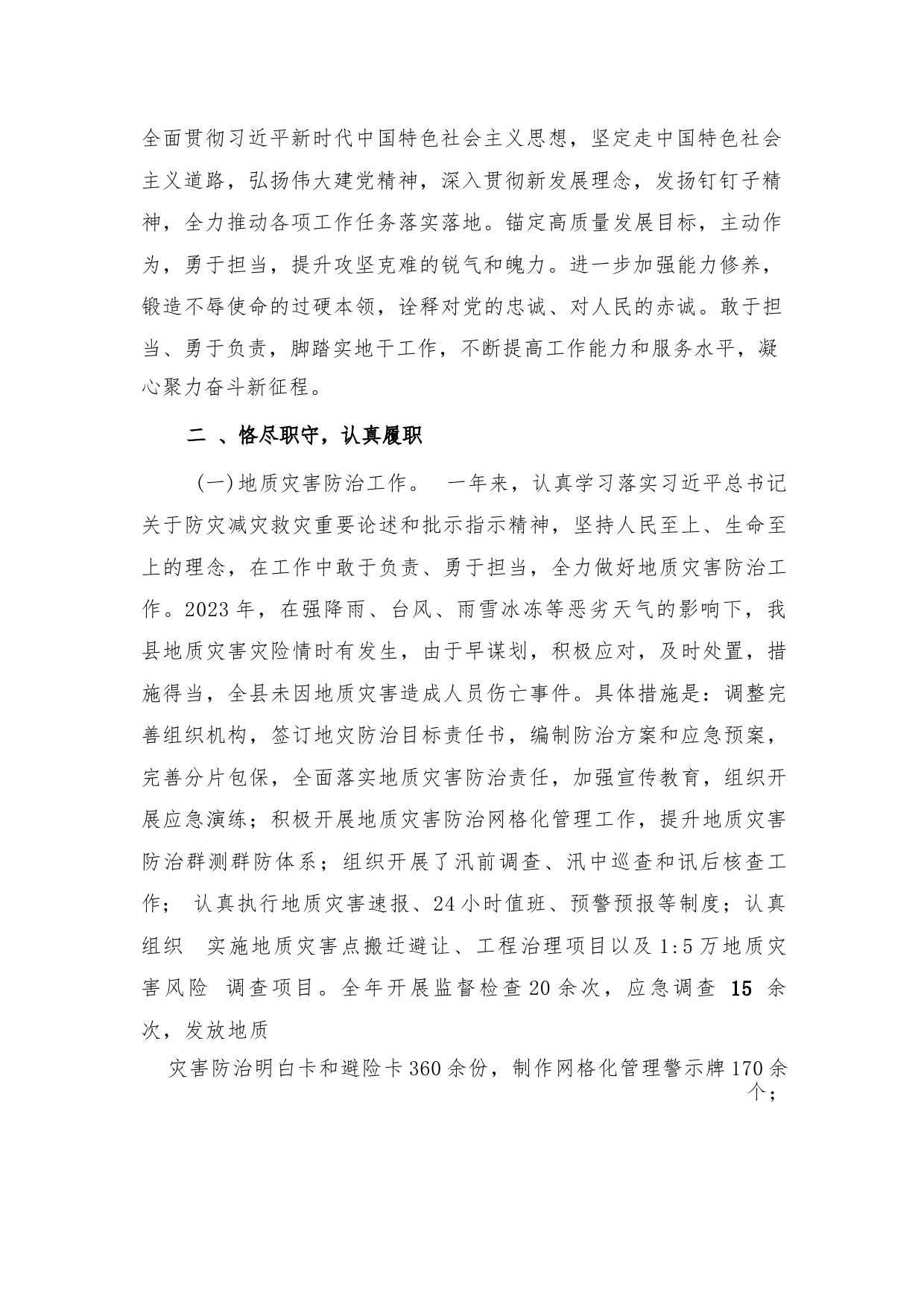 全面贯彻习近平新时代中国特色社会主义思想，坚定走中国特色社会主义道路，弘扬伟大建党精神，深入贯彻新发展理念，发扬钉钉子精神，全力推动各项工作任务落实落地。锚定高质量发展目标，主动作为，勇于担当，提升攻坚克难的锐气和魄力。进一步加强能力修养，锻造不辱使命的过硬本领，诠释对党的忠诚、对人民的赤诚。敢于担当、勇于负责，脚踏实地干工作，不断提高工作能力和服务水平，凝心聚力奋斗新征程。

二 、恪尽职守，认真履职

(一)地质灾害防治工作。 一年来，认真学习落实习近平总书记关于防灾减灾救灾重要论述和批示指示精神，坚持人民至上、生命至上的理念，在工作中敢于负责、勇于担当，全力做好地质灾害防治工作。2023 年，在强降雨、台风、雨雪冰冻等恶劣天气的影响下，我县地质灾害灾险情时有发生，由于早谋划，积极应对，及时处置，措施得当，全县未因地质灾害造成人员伤亡事件。具体措施是：调整完善组织机构，签订地灾防治目标责任书，编制防治方案和应急预案，完善分片包保，全面落实地质灾害防治责任，加强宣传教育，组织开展应急演练；积极开展地质灾害防治网格化管理工作，提升地质灾害防治群测群防体系；组织开展了汛前调查、汛中巡查和讯后核查工作； 认真执行地质灾害速报、24 小时值班、预警预报等制度；认真组织 实施地质灾害点搬迁避让、工程治理项目以及 1:5 万地质灾害风险 调查项目。全年开展监督检查 20 余次，应急调查 15 余次，发放地质

灾害防治明白卡和避险卡 360 余份，制作网格化管理警示牌 170 余个；